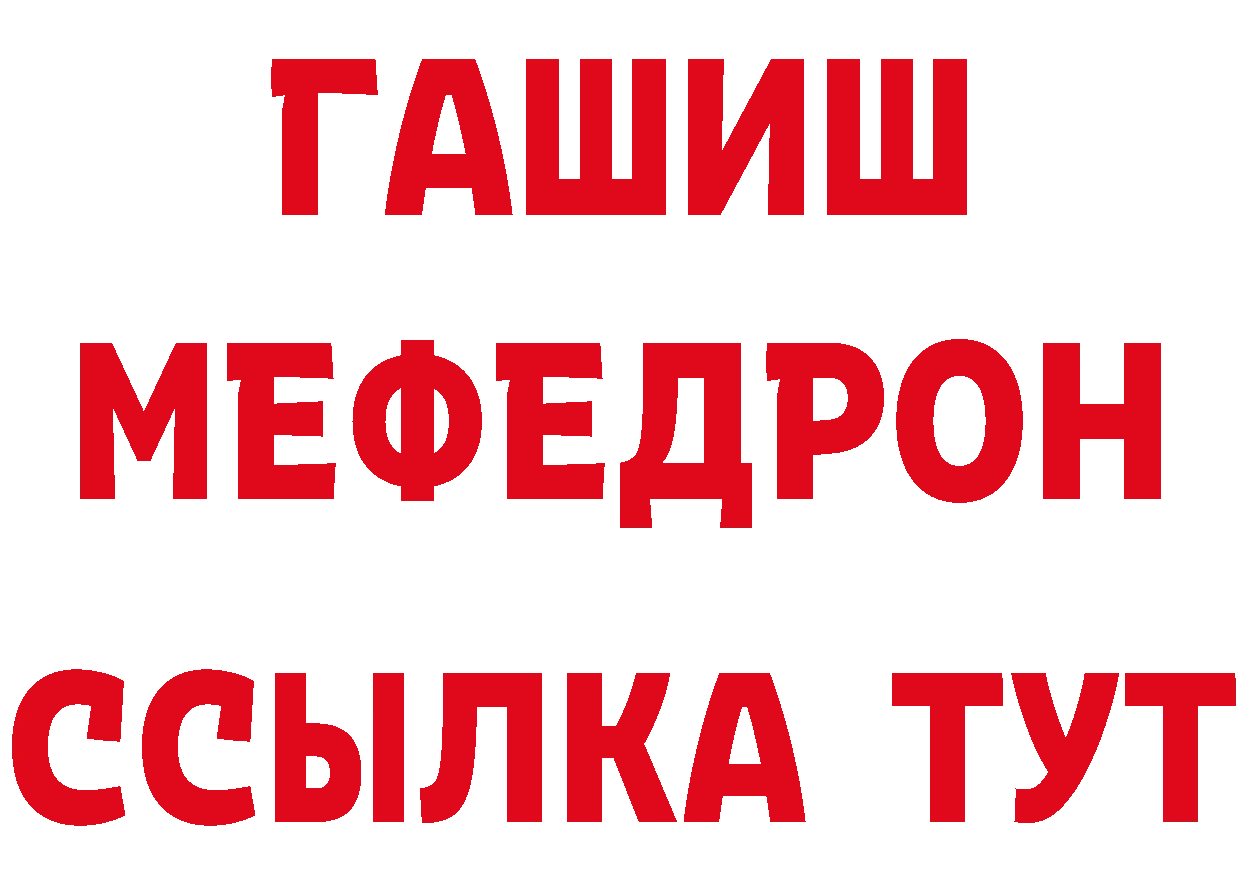 ГАШИШ
МЕФЕДРОН
ССЫЛКА ТУТ